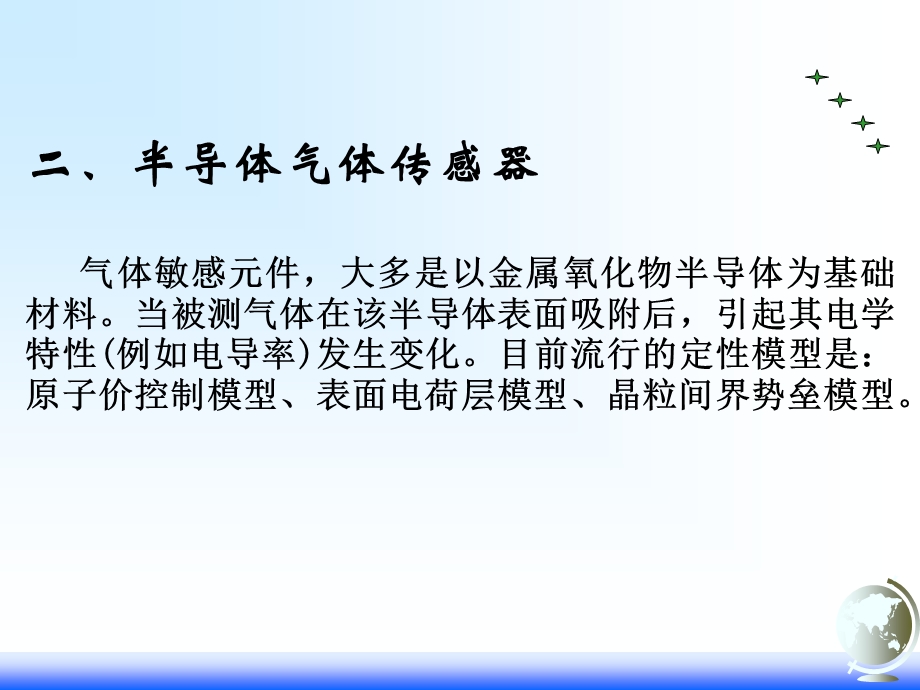 二、半导体气体传感器

气体敏感元件，大多是以金属氧化物半导体为基础材料。当被测气体在该半导体表面吸附后，引起其电学特性(例如电导率)发生变化。目前流行的定性模型是：原子价控制模型、表面电荷层模型、晶粒间界势垒模型。